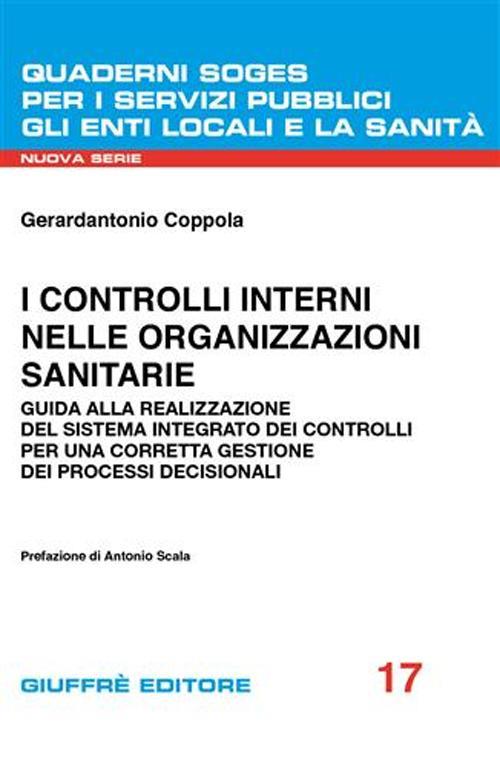 QUADERNI SOGES
PER I SERVIZI PUBBLICI
GLI ENTI LOCALI E LA SANITÀ

NUOVA SERIE

Gerardantonio Coppola

I CONTROLLI INTERNI NELLE ORGANIZZAZIONI SANITARIE

GUIDA ALLA REALIZZAZIONE DEL SISTEMA INTEGRATO DEI CONTROLLI PER UNA CORRETTA GESTIONE DEI PROCESSI DECISIONALI

Prefazione di Antonio Scala

GIUFFRÈ EDITORE

17